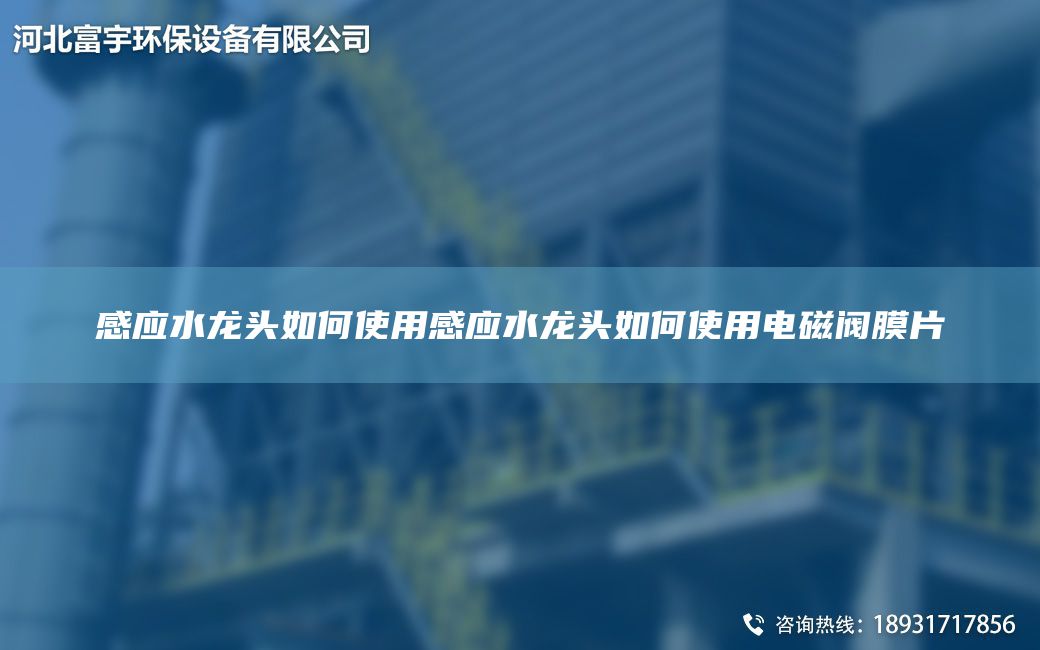 河北富宇环保设备有限公司

感应水龙头如何使用感应水龙头如何使用电磁阀膜片

咨询热线：18931717856